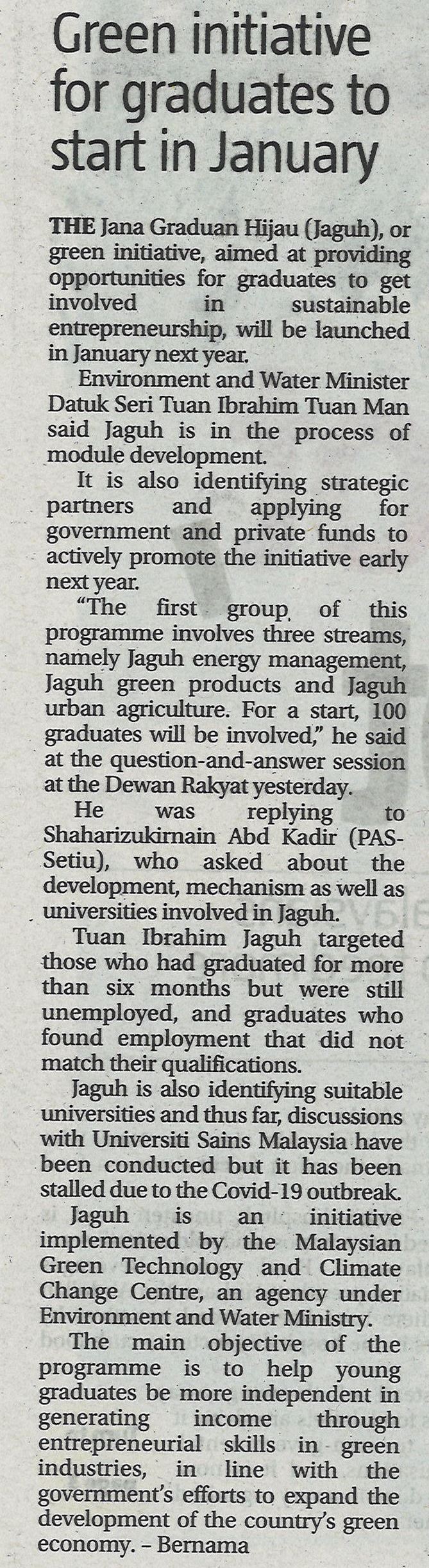 Green initiative for graduates to start in January

THE Jana Graduan Hijau (Jaguh), or green initiative, aimed at providing opportunities for graduates to get involved in sustainable entrepreneurship, will be launched in January next year.

Environment and Water Minister Datuk Seri Tuan Ibrahim Tuan Man said Jaguh is in the process of module development.

It is also identifying strategic partners and applying for government and private funds to actively promote the initiative early next year.

"The first group of this programme involves three streams, namely Jaguh energy management, Jaguh green products and Jaguh urban agriculture. For a start, 100 graduates will be involved," he said at the question-and-answer session at the Dewan Rakyat yesterday.

He was replying to Shaharizukirnain Abd Kadir (PAS-Setiu), who asked about the development, mechanism as well as universities involved in Jaguh.

Tuan Ibrahim Jaguh targeted those who had graduated for more than six months but were still unemployed, and graduates who found employment that did not match their qualifications.

Jaguh is also identifying suitable universities and thus far, discussions with Universiti Sains Malaysia have been conducted but it has been stalled due to the Covid-19 outbreak.

Jaguh is an initiative implemented by the Malaysian Green Technology and Climate Change Centre, an agency under Environment and Water Ministry.

The main objective of the programme is to help young graduates be more independent in generating income through entrepreneurial skills in green industries, in line with the government's efforts to expand the development of the country's green economy. – Bernama